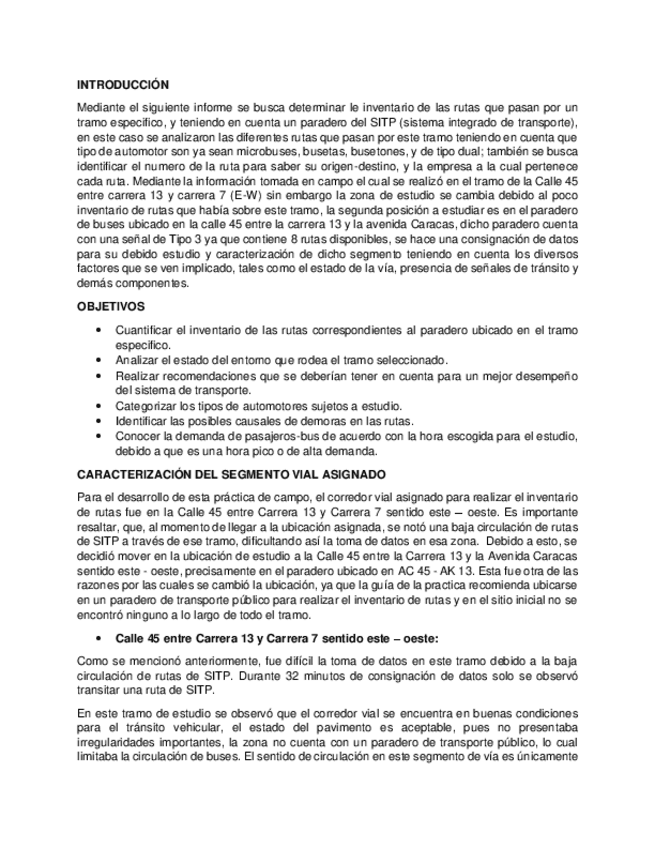 INTRODUCCIÓN

Mediante el siguiente informe se busca determinar le inventario de las rutas que pasan por un tramo especifico, y teniendo en cuenta un paradero del SITP (sistema integrado de transporte), en este caso se analizaron las diferentes rutas que pasan por este tramo teniendo en cuenta que tipo de automotor son ya sean microbuses, busetas, busetones, y de tipo dual; también se busca identificar el numero de la ruta para saber su origen-destino, y la empresa a la cual pertenece cada ruta. Mediante la información tomada en campo el cual se realizó en el tramo de la Calle 45 entre carrera 13 y carrera 7 (E-W) sin embargo la zona de estudio se cambia debido al poco inventario de rutas que había sobre este tramo, la segunda posición a estudiar es en el paradero de buses ubicado en la calle 45 entre la carrera 13 y la avenida Caracas, dicho paradero cuenta con una señal de Tipo 3 ya que contiene 8 rutas disponibles, se hace una consignación de datos para su debido estudio y caracterización de dicho segmento teniendo en cuenta los diversos factores que se ven implicado, tales como el estado de la vía, presencia de señales de tránsito y demás componentes.

OBJETIVOS

• Cuantificar el inventario de las rutas correspondientes al paradero ubicado en el tramo especifico.
• Analizar el estado del entorno que rodea el tramo seleccionado.
• Realizar recomendaciones que se deberían tener en cuenta para un mejor desempeño del sistema de transporte.
• Categorizar los tipos de automotores sujetos a estudio.
• Identificar las posibles causales de demoras en las rutas.
• Conocer la demanda de pasajeros-bus de acuerdo con la hora escogida para el estudio, debido a que es una hora pico o de alta demanda.

CARACTERIZACIÓN DEL SEGMENTO VIAL ASIGNADO

Para el desarrollo de esta práctica de campo, el corredor vial asignado para realizar el inventario de rutas fue en la Calle 45 entre Carrera 13 y Carrera 7 sentido este – oeste. Es importante resaltar, que, al momento de llegar a la ubicación asignada, se notó una baja circulación de rutas de SITP a través de ese tramo, dificultando así la toma de datos en esa zona. Debido a esto, se decidió mover en la ubicación de estudio a la Calle 45 entre la Carrera 13 y la Avenida Caracas sentido este - oeste, precisamente en el paradero ubicado en AC 45 - AK 13. Esta fue otra de las razones por las cuales se cambió la ubicación, ya que la guía de la practica recomienda ubicarse en un paradero de transporte público para realizar el inventario de rutas y en el sitio inicial no se encontró ninguno a lo largo de todo el tramo.

• Calle 45 entre Carrera 13 y Carrera 7 sentido este – oeste:

Como se mencionó anteriormente, fue difícil la toma de datos en este tramo debido a la baja circulación de rutas de SITP. Durante 32 minutos de consignación de datos solo se observó transitar una ruta de SITP.

En este tramo de estudio se observó que el corredor vial se encuentra en buenas condiciones para el tránsito vehicular, el estado del pavimento es aceptable, pues no presentaba irregularidades importantes, la zona no cuenta con un paradero de transporte público, lo cual limitaba la circulación de buses. El sentido de circulación en este segmento de vía es únicamente